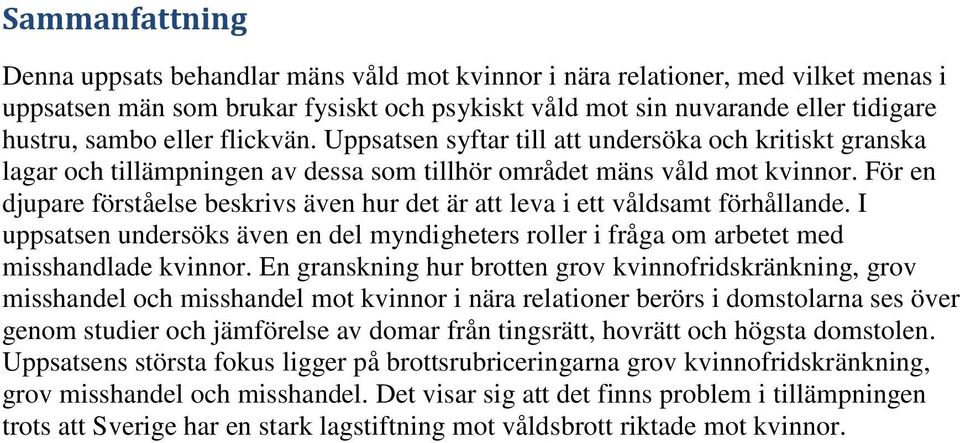 Sammanfattning

Denna uppsats behandlar mäns våld mot kvinnor i nära relationer, med vilket menas i uppsatsen män som brukar fysiskt och psykiskt våld mot sin nuvarande eller tidigare hustru, sambo eller flickvän. Uppsatsen syftar till att undersöka och kritiskt granska lagar och tillämpningen av dessa som tillhör området mäns våld mot kvinnor. För en djupare förståelse beskrivs även hur det är att leva i ett våldsamt förhållande. I uppsatsen undersöks även en del myndigheters roller i fråga om arbetet med misshandlade kvinnor. En granskning hur brotten grov kvinnofridskränkning, grov misshandel och misshandel mot kvinnor i nära relationer berörs i domstolarna ses över genom studier och jämförelse av domar från tingsrätt, hovrätt och högsta domstolen. Uppsatsens största fokus ligger på brottsrubriceringarna grov kvinnofridskränkning, grov misshandel och misshandel. Det visar sig att det finns problem i tillämpningen trots att Sverige har en stark lagstiftning mot våldsbrott riktade mot kvinnor.